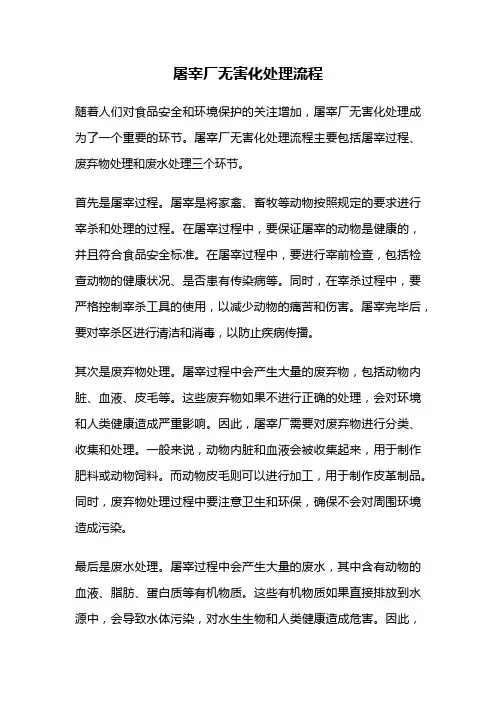 屠宰厂无害化处理流程

随着人们对食品安全和环境保护的关注增加，屠宰厂无害化处理成为了一个重要的环节。屠宰厂无害化处理流程主要包括屠宰过程、废弃物处理和废水处理三个环节。

首先是屠宰过程。屠宰是将家禽、畜牧等动物按照规定的要求进行宰杀和处理的过程。在屠宰过程中，要保证屠宰的动物是健康的，并且符合食品安全标准。在屠宰过程中，要进行宰前检查，包括检查动物的健康状况、是否患有传染病等。同时，在宰杀过程中，要严格控制宰杀工具的使用，以减少动物的痛苦和伤害。屠宰完毕后，要对宰杀区进行清洁和消毒，以防止疾病传播。

其次是废弃物处理。屠宰过程中会产生大量的废弃物，包括动物内脏、血液、皮毛等。这些废弃物如果不进行正确的处理，会对环境和人类健康造成严重影响。因此，屠宰厂需要对废弃物进行分类、收集和处理。一般来说，动物内脏和血液会被收集起来，用于制作肥料或动物饲料。而动物皮毛则可以进行加工，用于制作皮革制品。同时，废弃物处理过程中要注意卫生和环保，确保不会对周围环境造成污染。

最后是废水处理。屠宰过程中会产生大量的废水，其中含有动物的血液、脂肪、蛋白质等有机物质。这些有机物质如果直接排放到水源中，会导致水体污染，对水生生物和人类健康造成危害。因此，